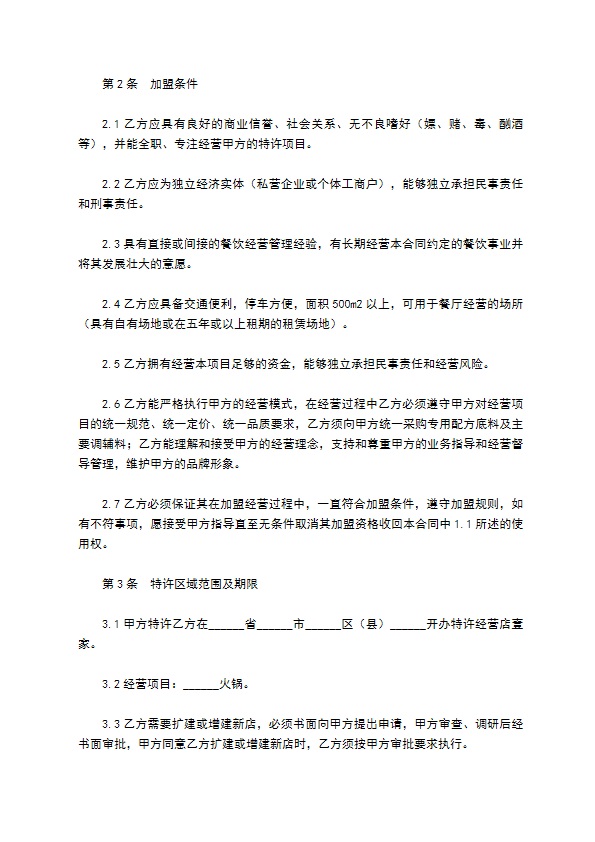 第 2 条 加盟条件

2.1 乙方应具有良好的商业信誉、社会关系、无不良嗜好（嫖、赌、毒、酗酒等），并能全职、专注经营甲方的特许项目。

2.2 乙方应为独立经济实体（私营企业或个体工商户），能够独立承担民事责任和刑事责任。

2.3 具有直接或间接的餐饮经营管理经验，有长期经营本合同约定的餐饮事业并将其发展壮大的意愿。

2.4 乙方应具备交通便利，停车方便，面积 500m2 以上，可用于餐厅经营的场所（具有自有场地或在五年或以上租期的租赁场地）。

2.5 乙方拥有经营本项目足够的资金，能够独立承担民事责任和经营风险。

2.6 乙方能严格执行甲方的经营模式，在经营过程中乙方必须遵守甲方对经营项目的统一规范、统一定价、统一品质要求，乙方须向甲方统一采购专用配方底料及主要调辅料；乙方能理解和接受甲方的经营理念，支持和尊重甲方的业务指导和经营督导管理，维护甲方的品牌形象。

2.7 乙方必须保证其在加盟经营过程中，一直符合加盟条件，遵守加盟规则，如有不符事项，愿接受甲方指导直至无条件取消其加盟资格收回本合同中 1.1 所述的使用权。

第 3 条 特许区域范围及期限

3.1 甲方特许乙方在______省______市______区（县）______开办特许经营店壹家。

3.2 经营项目：______火锅。

3.3 乙方需要扩建或增建新店，必须书面向甲方提出申请，甲方审查、调研后经书面审批，甲方同意乙方扩建或增建新店时，乙方须按甲方审批要求执行。